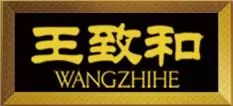 王致和
WANGZHIHE